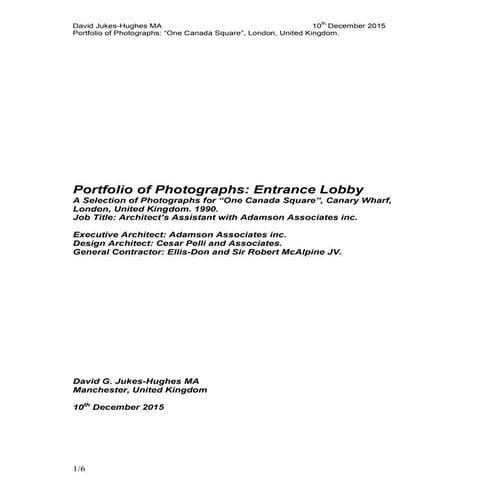 David Jukes-Hughes MA 10$^{th}$ December 2015
Portfolio of Photographs: "One Canada Square", London, United Kingdom.

Portfolio of Photographs: Entrance Lobby
A Selection of Photographs for "One Canada Square", Canary Wharf, London, United Kingdom. 1990.
Job Title: Architect's Assistant with Adamson Associates inc.

Executive Architect: Adamson Associates inc.
Design Architect: Cesar Pelli and Associates.
General Contractor: Ellis-Don and Sir Robert McAlpine JV.

David G. Jukes-Hughes MA
Manchester, United Kingdom

10$^{th}$ December 2015

1/6